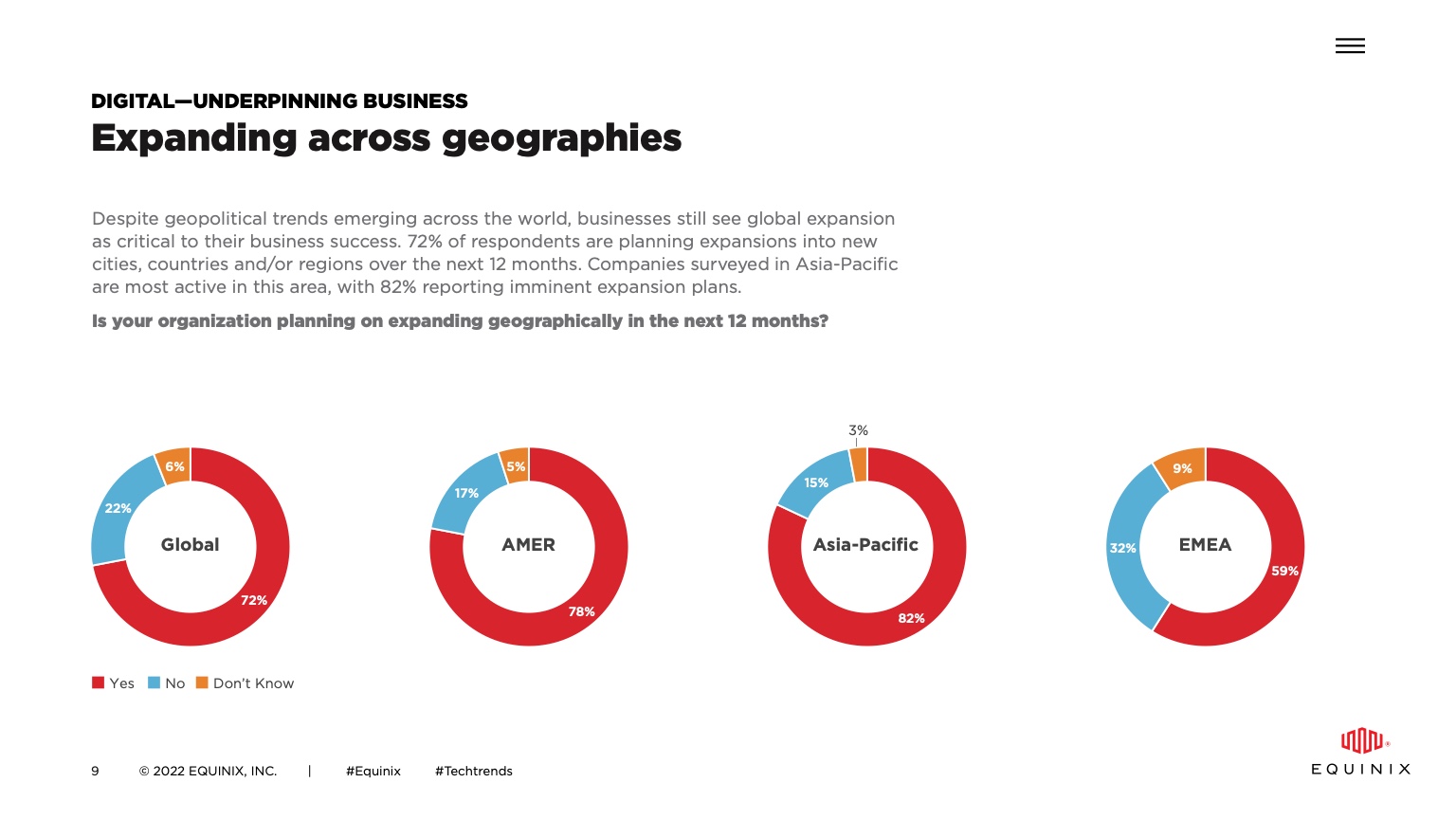 DIGITAL—UNDERPINNING BUSINESS

Expanding across geographies

Despite geopolitical trends emerging across the world, businesses still see global expansion as critical to their business success. 72% of respondents are planning expansions into new cities, countries and/or regions over the next 12 months. Companies surveyed in Asia-Pacific are most active in this area, with 82% reporting imminent expansion plans.

Is your organization planning on expanding geographically in the next 12 months?

6%
22%
Global
72%

5%
17%
AMER
78%

3%
15%
Asia-Pacific
82%

9%
32%
EMEA
59%

Yes No Don't Know

9 © 2022 EQUINIX, INC. | #Equinix #Techtrends

EQUINIX